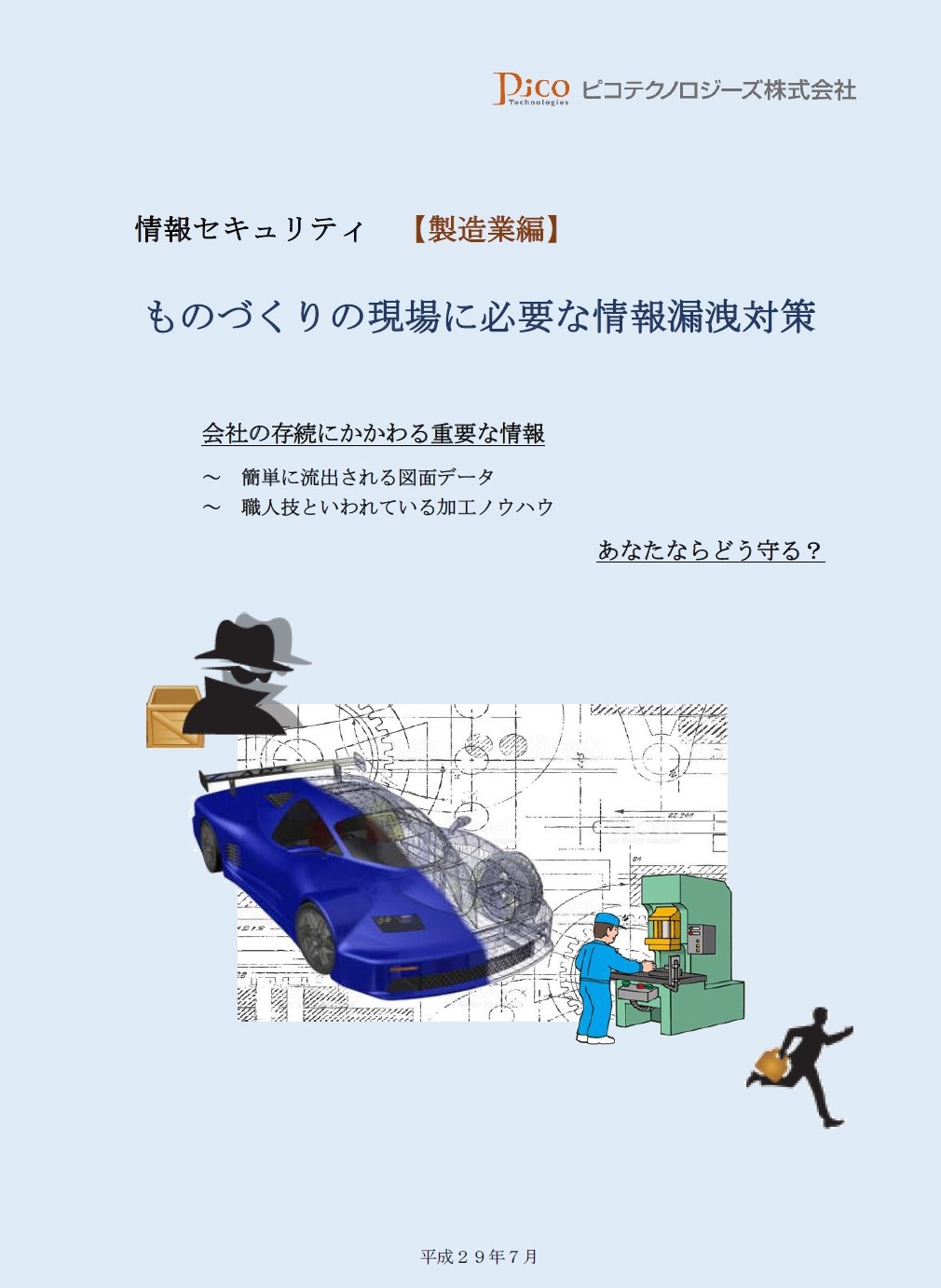 Pico Technologies ピコテクノロジーズ株式会社

情報セキュリティ　【製造業編】

ものづくりの現場に必要な情報漏洩対策

会社の存続にかかわる重要な情報

～　簡単に流出される図面データ
～　職人技といわれている加工ノウハウ

あなたならどう守る？

平成２９年７月